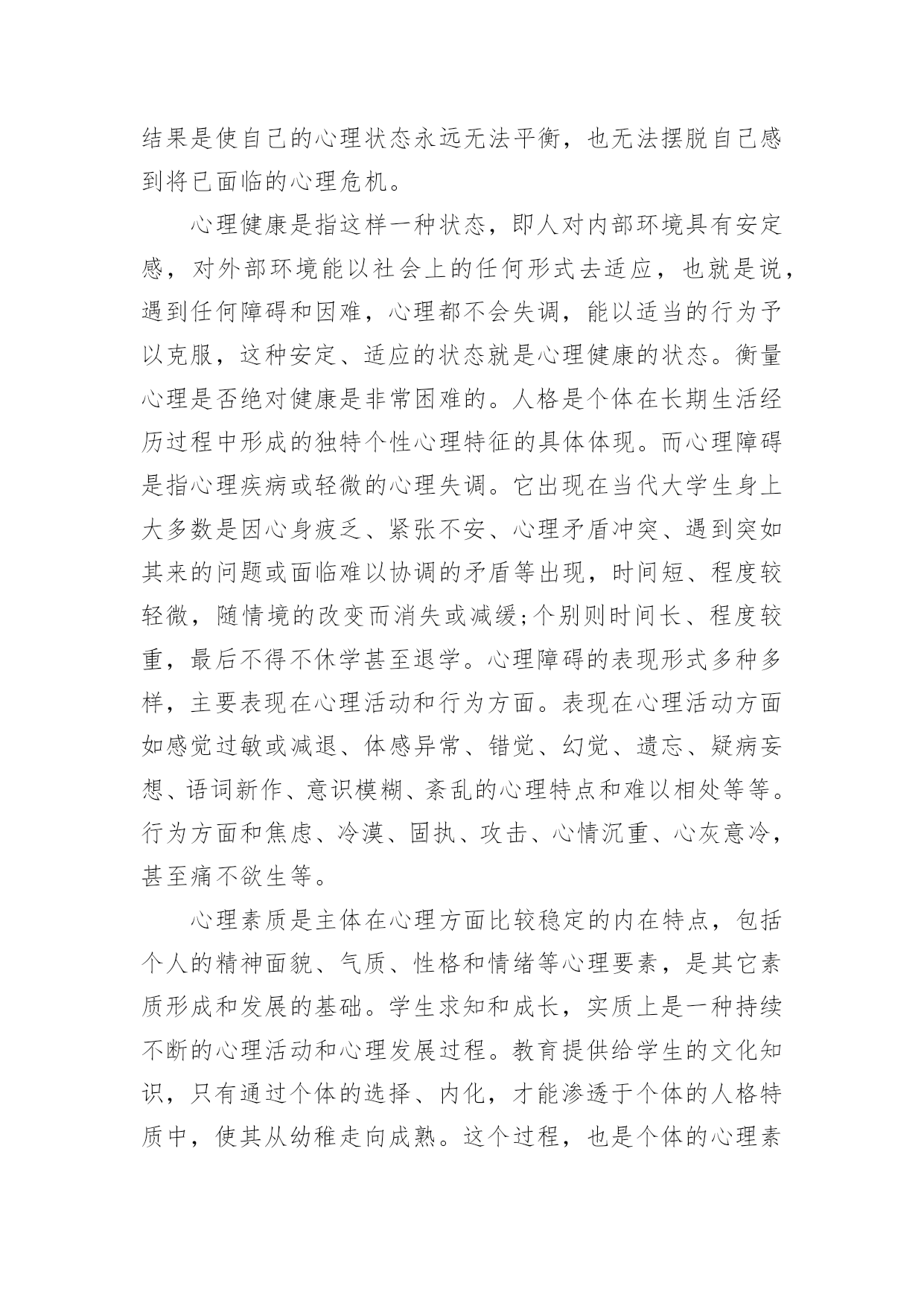 结果是使自己的心理状态永远无法平衡，也无法摆脱自己感到将已面临的心理危机。

心理健康是指这样一种状态，即人对内部环境具有安定感，对外部环境能以社会上的任何形式去适应，也就是说，遇到任何障碍和因难，心理都不会失调，能以适当的行为予以克服，这种安定、适应的状态就是心理健康的状态。衡量心理是否绝对健康是非常困难的。人格是个体在长期生活经历过程中形成的独特个性心理特征的具体体现。而心理障碍是指心理疾病或轻微的心理失调。它出现在当代大学生身上大多数是因心身疲乏、紧张不安、心理矛盾冲突、遇到突如其来的问题或面临难以协调的矛盾等出现，时间短、程度较轻微，随情境的改变而消失或减缓;个别则时间长、程度较重，最后不得不休学甚至退学。心理障碍的表现形式多种多样，主要表现在心理活动和行为方面。表现在心理活动方面如感觉过敏或减退、体感异常、错觉、幻觉、遗忘、疑病妄想、语词新作、意识模糊、紊乱的心理特点和难以相处等等。行为方面和焦虑、冷漠、固执、攻击、心情沉重、心灰意冷，甚至痛不欲生等。

心理素质是主体在心理方面比较稳定的内在特点，包括个人的精神面貌、气质、性格和情绪等心理要素，是其它素质形成和发展的基础。学生求知和成长，实质上是一种持续不断的心理活动和心理发展过程。教育提供给学生的文化知识，只有通过个体的选择、内化，才能渗透于个体的人格特质中，使其从幼稚走向成熟。这个过程，也是个体的心理素